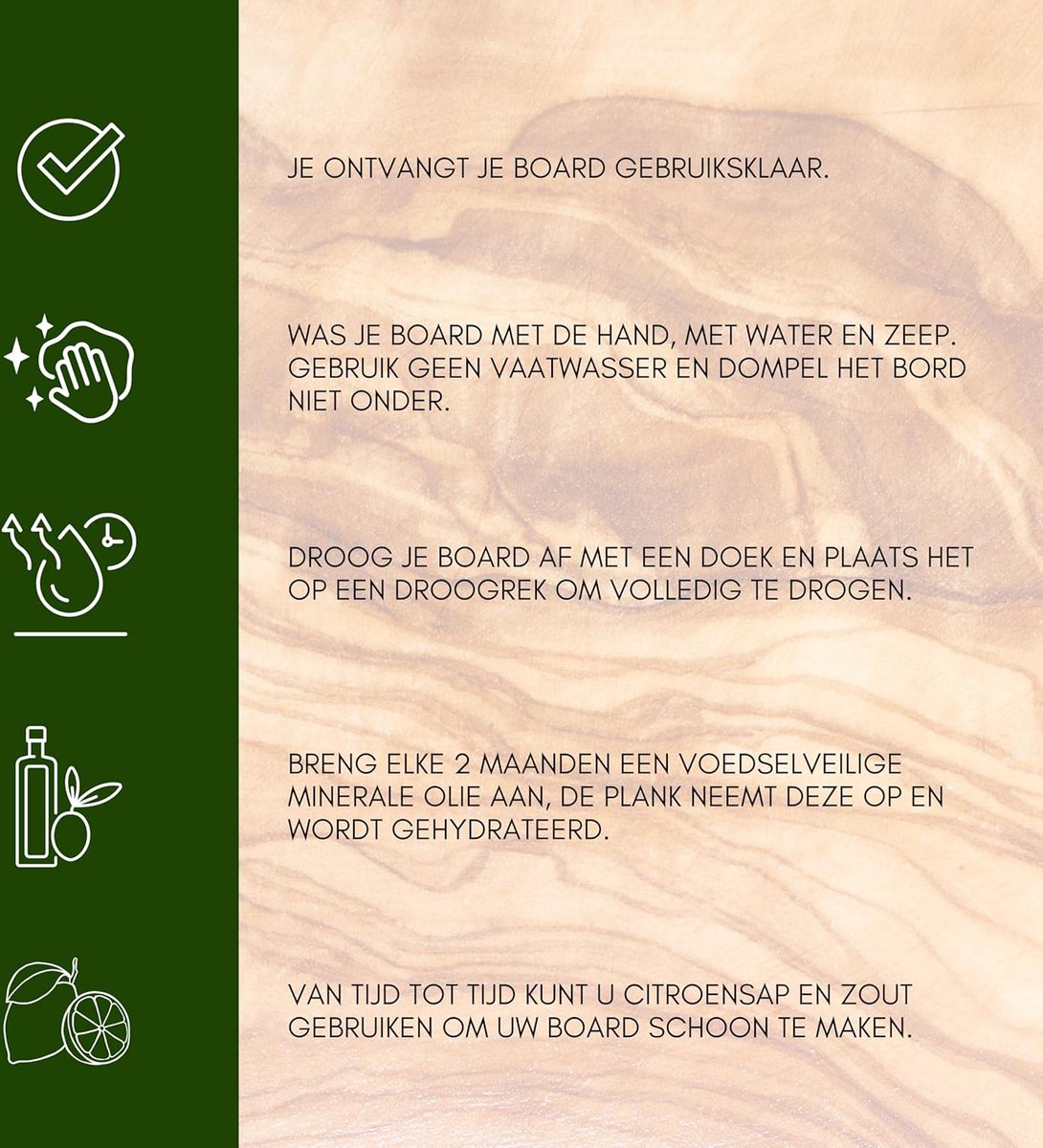 JE ONTVANGT JE BOARD GEBRUIKSKLAAR.

WAS JE BOARD MET DE HAND, MET WATER EN ZEEP. GEBRUIK GEEN VAATWASSER EN DOMPEL HET BORD NIET ONDER.

DROOG JE BOARD AF MET EEN DOEK EN PLAATS HET OP EEN DROOGREK OM VOLLEDIG TE DROGEN.

BRENG ELKE 2 MAANDEN EEN VOEDSELVEILIGE MINERALE OLIE AAN, DE PLANK NEEMT DEZE OP EN WORDT GEHYDRATEERD.

VAN TIJD TOT TIJD KUNT U CITROENSAP EN ZOUT GEBRUIKEN OM UW BOARD SCHOON TE MAKEN.